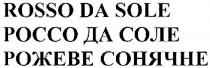 ROSSO DA SOLE
РОССО ДА СОЛЕ
РОЖЕВЕ СОНЯЧНЕ